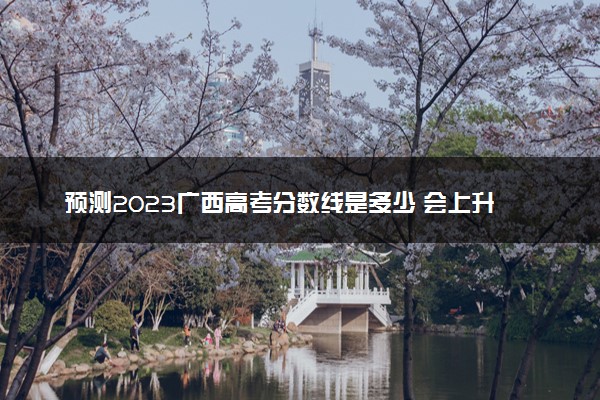 预测2023广西高考分数线是多少 会上升